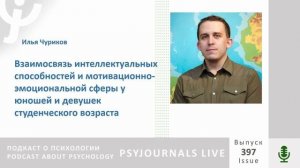 Илья Чуриков

Взаимосвязь интеллектуальных способностей и мотивационно-эмоциональной сферы у юношей и девушек студенческого возраста

ПОДКАСТ О ПСИХОЛОГИИ
PODCAST ABOUT PSYCHOLOGY

PSYJOURNALS LIVE

Выпуск
397
Issue